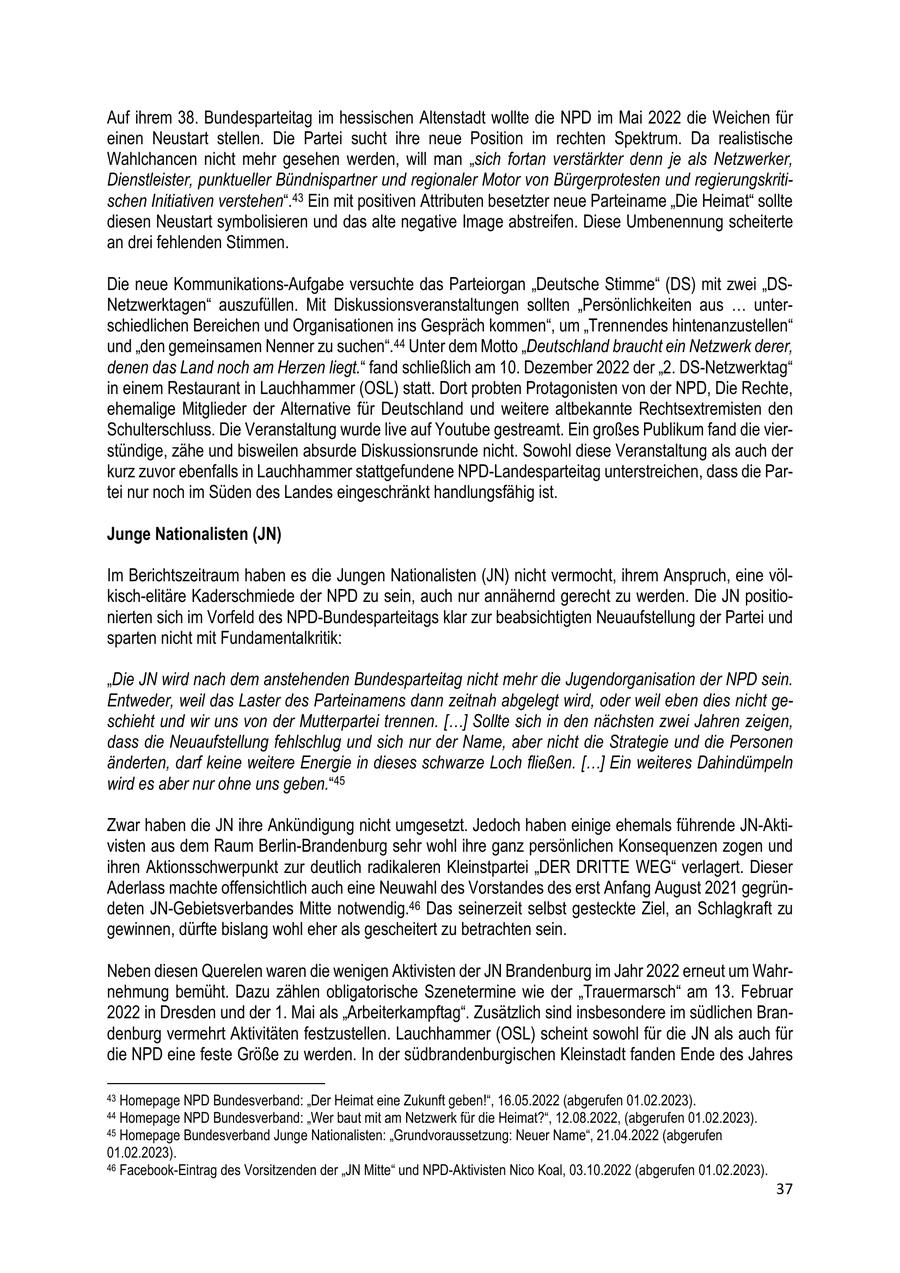 Auf ihrem 38. Bundesparteitag im hessischen Altenstadt wollte die NPD im Mai 2022 die Weichen für einen Neustart stellen. Die Partei sucht ihre neue Position im rechten Spektrum. Da realistische Wahlchancen nicht mehr gesehen werden, will man „sich fortan verstärkter denn je als Netzwerker, Dienstleister, punktueller Bündnispartner und regionaler Motor von Bürgerprotesten und regierungskritischen Initiativen verstehen“.$^{43}$ Ein mit positiven Attributen besetzter neue Parteiname „Die Heimat“ sollte diesen Neustart symbolisieren und das alte negative Image abstreifen. Diese Umbenennung scheiterte an drei fehlenden Stimmen.

Die neue Kommunikations-Aufgabe versuchte das Parteiorgan „Deutsche Stimme“ (DS) mit zwei „DS-Netzwerktagen“ auszufüllen. Mit Diskussionsveranstaltungen sollten „Persönlichkeiten aus … unterschiedlichen Bereichen und Organisationen ins Gespräch kommen“, um „Trennendes hintenanzustellen“ und „den gemeinsamen Nenner zu suchen“.$^{44}$ Unter dem Motto „Deutschland braucht ein Netzwerk derer, denen das Land noch am Herzen liegt.“ fand schließlich am 10. Dezember 2022 der „2. DS-Netzwerktag“ in einem Restaurant in Lauchhammer (OSL) statt. Dort probten Protagonisten von der NPD, Die Rechte, ehemalige Mitglieder der Alternative für Deutschland und weitere altbekannte Rechtsextremisten den Schulterschluss. Die Veranstaltung wurde live auf Youtube gestreamt. Ein großes Publikum fand die vierstündige, zähe und bisweilen absurde Diskussionsrunde nicht. Sowohl diese Veranstaltung als auch der kurz zuvor ebenfalls in Lauchhammer stattgefundene NPD-Landesparteitag unterstreichen, dass die Partei nur noch im Süden des Landes eingeschränkt handlungsfähig ist.

Junge Nationalisten (JN)

Im Berichtszeitraum haben es die Jungen Nationalisten (JN) nicht vermocht, ihrem Anspruch, eine völkisch-elitäre Kaderschmiede der NPD zu sein, auch nur annähernd gerecht zu werden. Die JN positionierten sich im Vorfeld des NPD-Bundesparteitags klar zur beabsichtigten Neuaufstellung der Partei und sparten nicht mit Fundamentalkritik:

„Die JN wird nach dem anstehenden Bundesparteitag nicht mehr die Jugendorganisation der NPD sein. Entweder, weil das Laster des Parteinamens dann zeitnah abgelegt wird, oder weil eben dies nicht geschieht und wir uns von der Mutterpartei trennen. […] Sollte sich in den nächsten zwei Jahren zeigen, dass die Neuaufstellung fehlschlug und sich nur der Name, aber nicht die Strategie und die Personen änderten, darf keine weitere Energie in dieses schwarze Loch fließen. […] Ein weiteres Dahindümpeln wird es aber nur ohne uns geben.“$^{45}$

Zwar haben die JN ihre Ankündigung nicht umgesetzt. Jedoch haben einige ehemals führende JN-Aktivisten aus dem Raum Berlin-Brandenburg sehr wohl ihre ganz persönlichen Konsequenzen zogen und ihren Aktionsschwerpunkt zur deutlich radikaleren Kleinstpartei „DER DRITTE WEG“ verlagert. Dieser Aderlass machte offensichtlich auch eine Neuwahl des Vorstandes des erst Anfang August 2021 gegründeten JN-Gebietsverbandes Mitte notwendig.$^{46}$ Das seinerzeit selbst gesteckte Ziel, an Schlagkraft zu gewinnen, dürfte bislang wohl eher als gescheitert zu betrachten sein.

Neben diesen Querelen waren die wenigen Aktivisten der JN Brandenburg im Jahr 2022 erneut um Wahrnehmung bemüht. Dazu zählen obligatorische Szenetermine wie der „Trauermarsch“ am 13. Februar 2022 in Dresden und der 1. Mai als „Arbeiterkampftag“. Zusätzlich sind insbesondere im südlichen Brandenburg vermehrt Aktivitäten festzustellen. Lauchhammer (OSL) scheint sowohl für die JN als auch für die NPD eine feste Größe zu werden. In der südbrandenburgischen Kleinstadt fanden Ende des Jahres

$^{43}$ Homepage NPD Bundesverband: „Der Heimat eine Zukunft geben!“, 16.05.2022 (abgerufen 01.02.2023).
$^{44}$ Homepage NPD Bundesverband: „Wer baut mit am Netzwerk für die Heimat?“, 12.08.2022, (abgerufen 01.02.2023).
$^{45}$ Homepage Bundesverband Junge Nationalisten: „Grundvoraussetzung: Neuer Name“, 21.04.2022 (abgerufen 01.02.2023).
$^{46}$ Facebook-Eintrag des Vorsitzenden der „JN Mitte“ und NPD-Aktivisten Nico Koal, 03.10.2022 (abgerufen 01.02.2023).

37